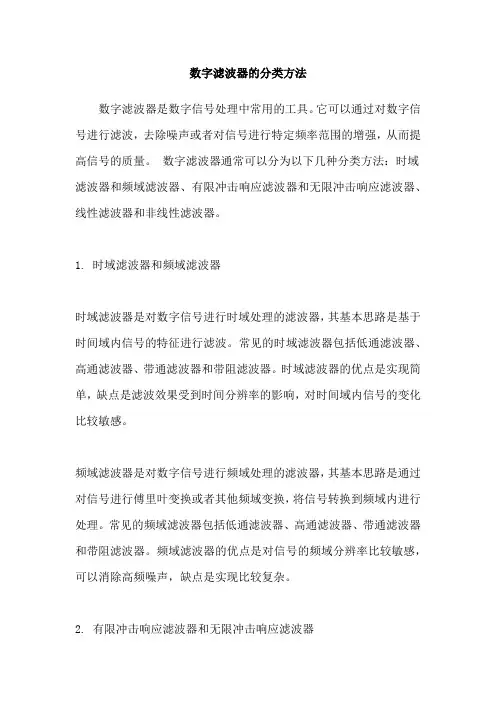 数字滤波器的分类方法

数字滤波器是数字信号处理中常用的工具。它可以通过对数字信号进行滤波，去除噪声或者对信号进行特定频率范围的增强，从而提高信号的质量。 数字滤波器通常可以分为以下几种分类方法：时域滤波器和频域滤波器、有限冲击响应滤波器和无限冲击响应滤波器、线性滤波器和非线性滤波器。

1. 时域滤波器和频域滤波器

时域滤波器是对数字信号进行时域处理的滤波器，其基本思路是基于时间域内信号的特征进行滤波。常见的时域滤波器包括低通滤波器、高通滤波器、带通滤波器和带阻滤波器。时域滤波器的优点是实现简单，缺点是滤波效果受到时间分辨率的影响，对时间域内信号的变化比较敏感。

频域滤波器是对数字信号进行频域处理的滤波器，其基本思路是通过对信号进行傅里叶变换或者其他频域变换，将信号转换到频域内进行处理。常见的频域滤波器包括低通滤波器、高通滤波器、带通滤波器和带阻滤波器。频域滤波器的优点是对信号的频域分辨率比较敏感，可以消除高频噪声，缺点是实现比较复杂。

2. 有限冲击响应滤波器和无限冲击响应滤波器